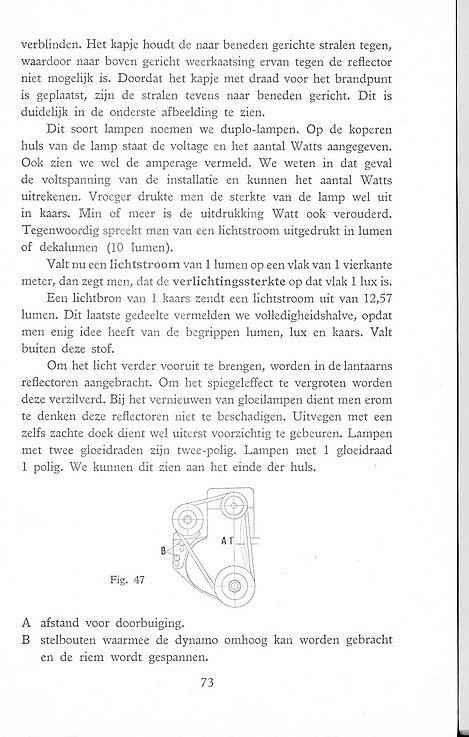 verblinden. Het kapje houdt de naar beneden gerichte stralen tegen, waardoor naar boven gericht weerkaatsing ervan tegen de reflector niet mogelijk is. Doordat het kapje met draad voor het brandpunt is geplaatst, zijn de stralen tevens naar beneden gericht. Dit is duidelijk in de onderste afbeelding te zien.

Dit soort lampen noemen we duplo-lampen. Op de koperen huls van de lamp staat de voltage en het aantal Watts aangegeven. Ook zien we wel de amperage vermeld. We weten in dat geval de voltspanning van de installatie en kunnen het aantal Watts uitrekenen. Vroeger drukte men de sterkte van de lamp wel uit in kaars. Min of meer is de uitdrukking Watt ook verouderd. Tegenwoordig spreekt men van een lichtstroom uitgedrukt in lumen of dekalumen (10 lumen).

Valt nu een lichtstroom van 1 lumen op een vlak van 1 vierkante meter, dan zegt men, dat de verlichtingssterkte op dat vlak 1 lux is.

Een lichtbron van 1 kaars zendt een lichtstroom uit van 12,57 lumen. Dit laatste gedeelte vermelden we volledigheidshalve, opdat men enig idee heeft van de begrippen lumen, lux en kaars. Valt buiten deze stof.

Om het licht verder vooruit te brengen, worden in de lantaarns reflectoren aangebracht. Om het spiegeleffect te vergroten worden deze verzilverd. Bij het vernieuwen van gloeilampen dient men erom te denken deze reflectoren niet te beschadigen. Uitvegen met een zelfs zachte doek dient wel uiterst voorzichtig te gebeuren. Lampen met twee gloeidraden zijn twee-polig. Lampen met 1 gloeidraad 1 polig. We kunnen dit zien aan het einde der huls.

B
A
Fig. 47

A afstand voor doorbuiging.
B stelbouten waarmee de dynamo omhoog kan worden gebracht en de riem wordt gespannen.

73